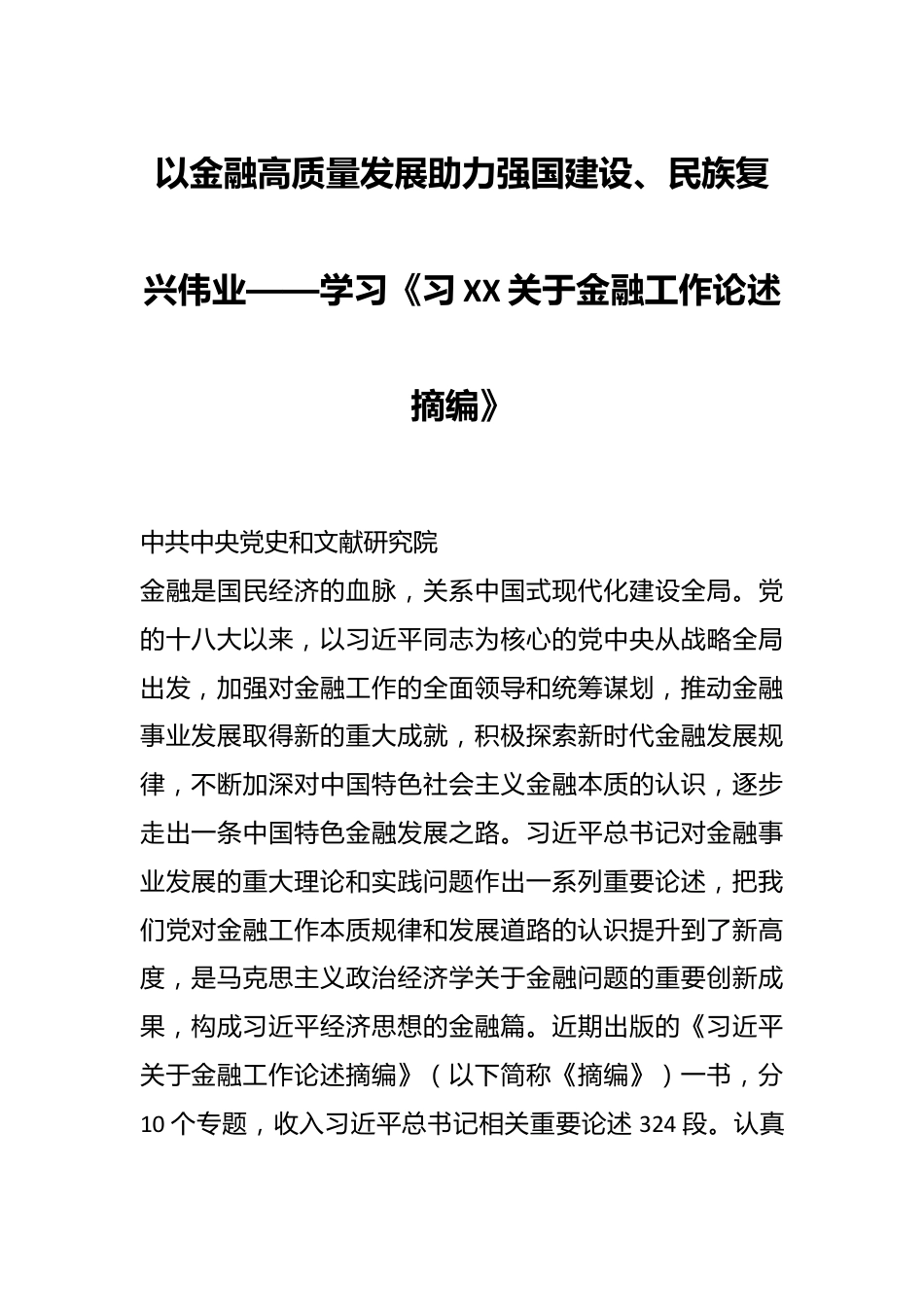 以金融高质量发展助力强国建设、民族复兴伟业——学习《习XX关于金融工作论述摘编》

中共中央党史和文献研究院

金融是国民经济的血脉，关系中国式现代化建设全局。党的十八大以来，以习近平同志为核心的党中央从战略全局出发，加强对金融工作的全面领导和统筹谋划，推动金融事业发展取得新的重大成就，积极探索新时代金融发展规律，不断加深对中国特色社会主义金融本质的认识，逐步走出一条中国特色金融发展之路。习近平总书记对金融事业发展的重大理论和实践问题作出一系列重要论述，把我们党对金融工作本质规律和发展道路的认识提升到了新高度，是马克思主义政治经济学关于金融问题的重要创新成果，构成习近平经济思想的金融篇。近期出版的《习近平关于金融工作论述摘编》（以下简称《摘编》）一书，分10个专题，收入习近平总书记相关重要论述324段。认真